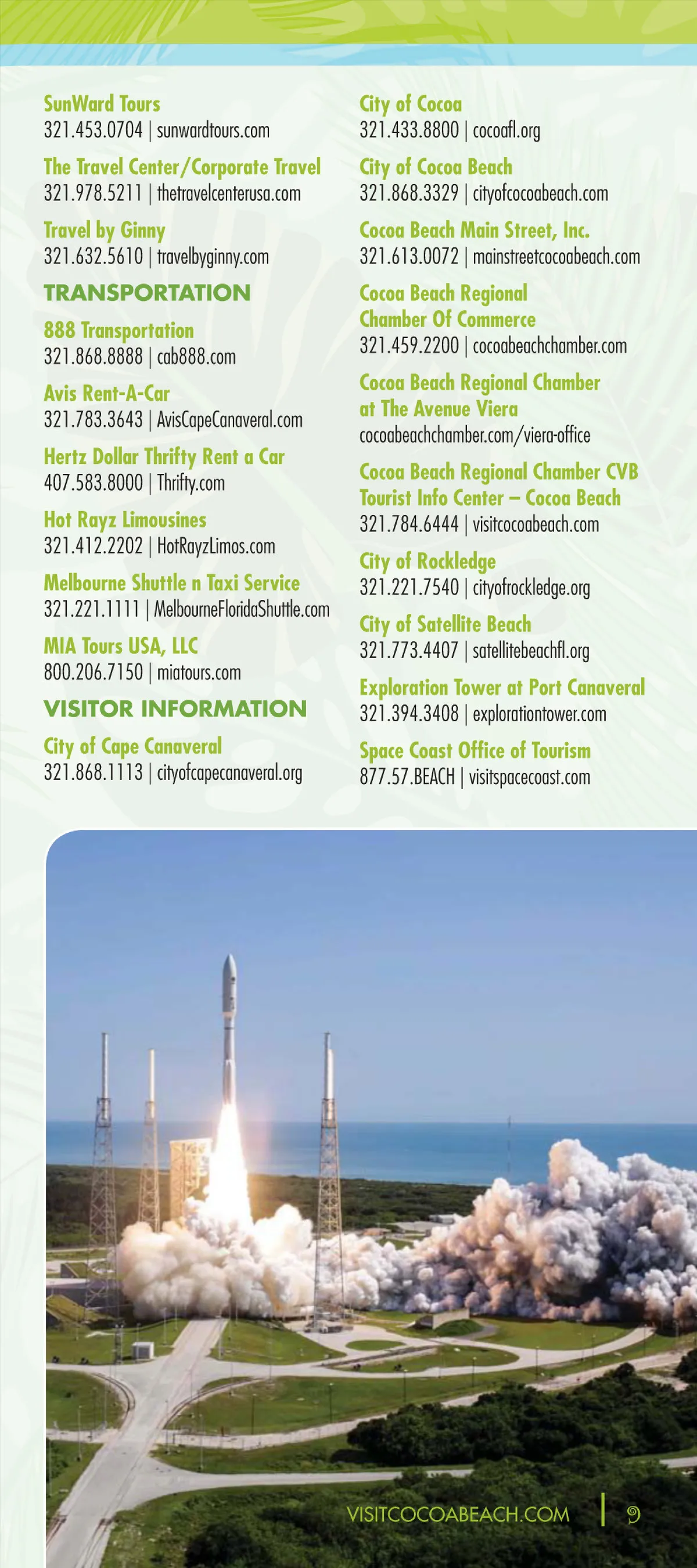 SunWard Tours
321.453.0704 | sunwardtours.com

The Travel Center/Corporate Travel
321.978.5211 | thetravelcenterusa.com

Travel by Ginny
321.632.5610 | travelbyginny.com

TRANSPORTATION

888 Transportation
321.868.8888 | cab888.com

Avis Rent-A-Car
321.783.3643 | AvisCapeCanaveral.com

Hertz Dollar Thrifty Rent a Car
407.583.8000 | Thrifty.com

Hot Rayz Limousines
321.412.2202 | HotRayzLimos.com

Melbourne Shuttle n Taxi Service
321.221.1111 | MelbourneFloridaShuttle.com

MIA Tours USA, LLC
800.206.7150 | miatours.com

VISITOR INFORMATION

City of Cape Canaveral
321.868.1113 | cityofcapecanaveral.org

City of Cocoa
321.433.8800 | cocoafl.org

City of Cocoa Beach
321.868.3329 | cityofcocoabeach.com

Cocoa Beach Main Street, Inc.
321.613.0072 | mainstreetcocoabeach.com

Cocoa Beach Regional
Chamber Of Commerce
321.459.2200 | cocoabeachchamber.com

Cocoa Beach Regional Chamber
at The Avenue Viera
cocoabeachchamber.com/viera-office

Cocoa Beach Regional Chamber CVB
Tourist Info Center – Cocoa Beach
321.784.6444 | visitcocoabeach.com

City of Rockledge
321.221.7540 | cityofrockledge.org

City of Satellite Beach
321.773.4407 | satellitebeachfl.org

Exploration Tower at Port Canaveral
321.394.3408 | explorationtower.com

Space Coast Office of Tourism
877.57.BEACH | visitspacecoast.com

VISITCOCOABEACH.COM | 9